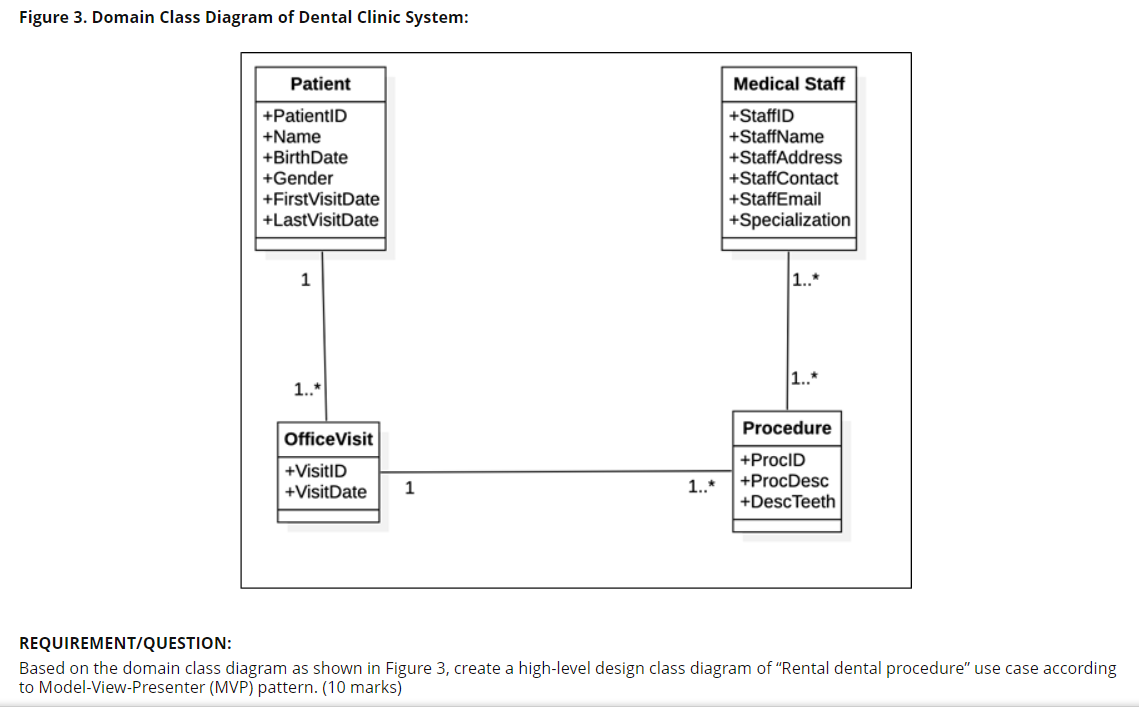 Figure 3. Domain Class Diagram of Dental Clinic System:

Patient
+PatientID
+Name
+BirthDate
+Gender
+FirstVisitDate
+LastVisitDate

Medical Staff
+StaffID
+StaffName
+StaffAddress
+StaffContact
+StaffEmail
+Specialization

1

1..*

1..*

1..*

OfficeVisit
+VisitID
+VisitDate

1

1..*

Procedure
+ProcID
+ProcDesc
+DescTeeth

REQUIREMENT/QUESTION:
Based on the domain class diagram as shown in Figure 3, create a high-level design class diagram of "Rental dental procedure" use case according to Model-View-Presenter (MVP) pattern. (10 marks)